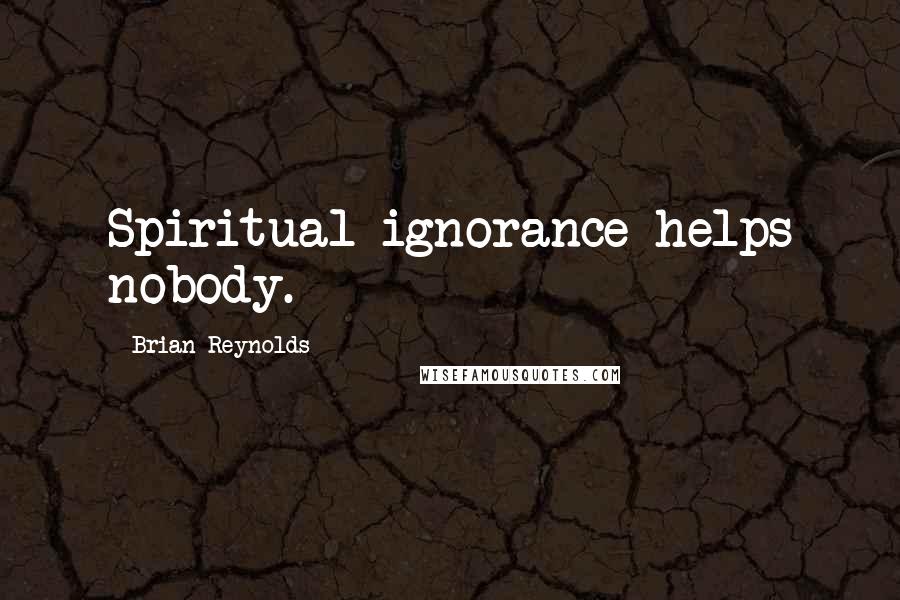 Spiritual ignorance helps nobody.

Brian Reynolds

WISEFAMOUSQUOTES.COM